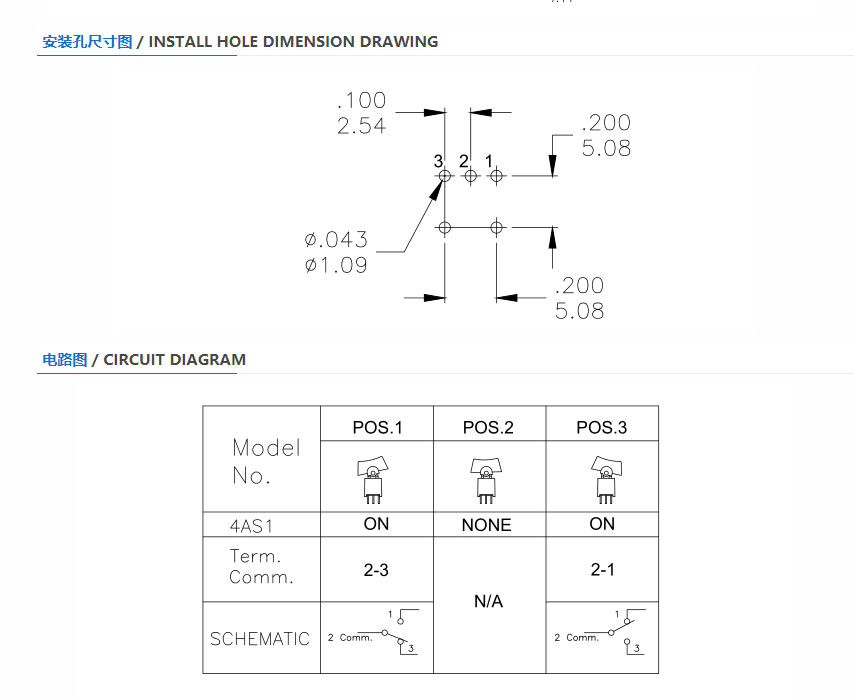 安装孔尺寸图 / INSTALL HOLE DIMENSION DRAWING

.100
2.54

.200
5.08

3 2 1

ø.043
ø1.09

.200
5.08

电路图 / CIRCUIT DIAGRAM

| Model No. | POS.1 | POS.2 | POS.3 |
|---|---|---|---|
| 4AS1 | ON | NONE | ON |
| Term. Comm. | 2-3 | N/A | 2-1 |
| SCHEMATIC | 1 2 Comm. 3 | | 1 2 Comm. 3 |